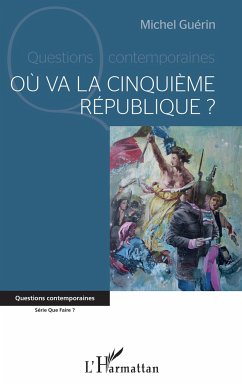 Michel Guérin

Questions contemporaines

OÙ VA LA CINQUIÈME RÉPUBLIQUE ?

Questions contemporaines

Série Que Faire ?

L'Harmattan